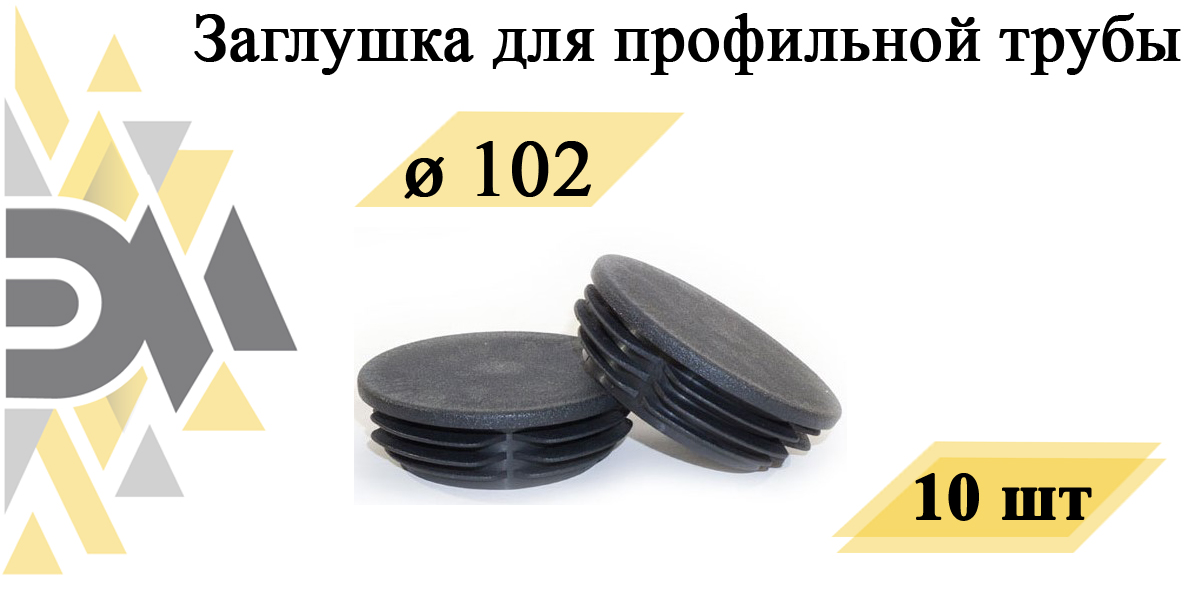 Заглушка для профильной трубы

ø 102

10 шт